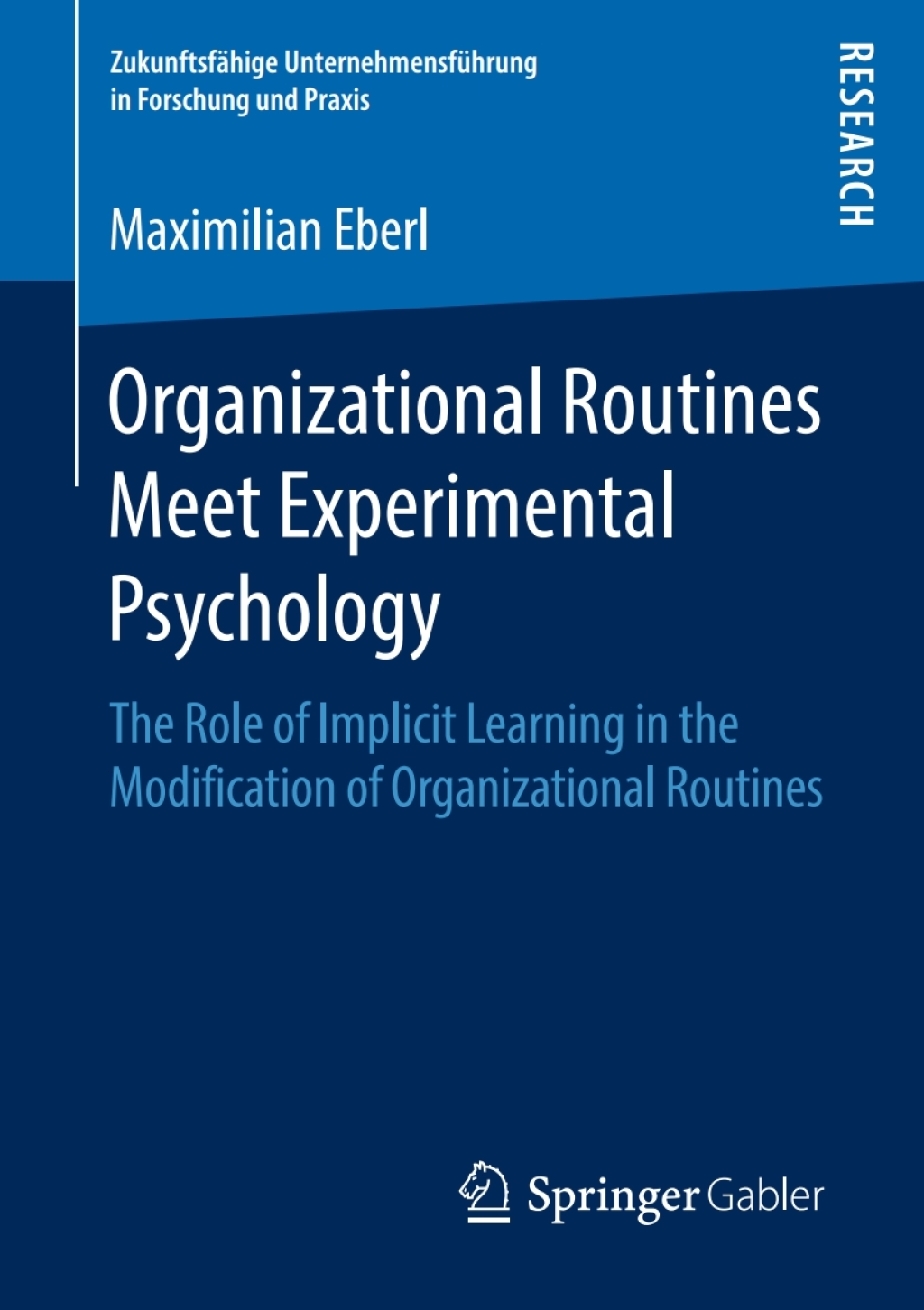 Zukunftsfähige Unternehmensführung in Forschung und Praxis

RESEARCH

Maximilian Eberl

Organizational Routines Meet Experimental Psychology

The Role of Implicit Learning in the Modification of Organizational Routines

Springer Gabler